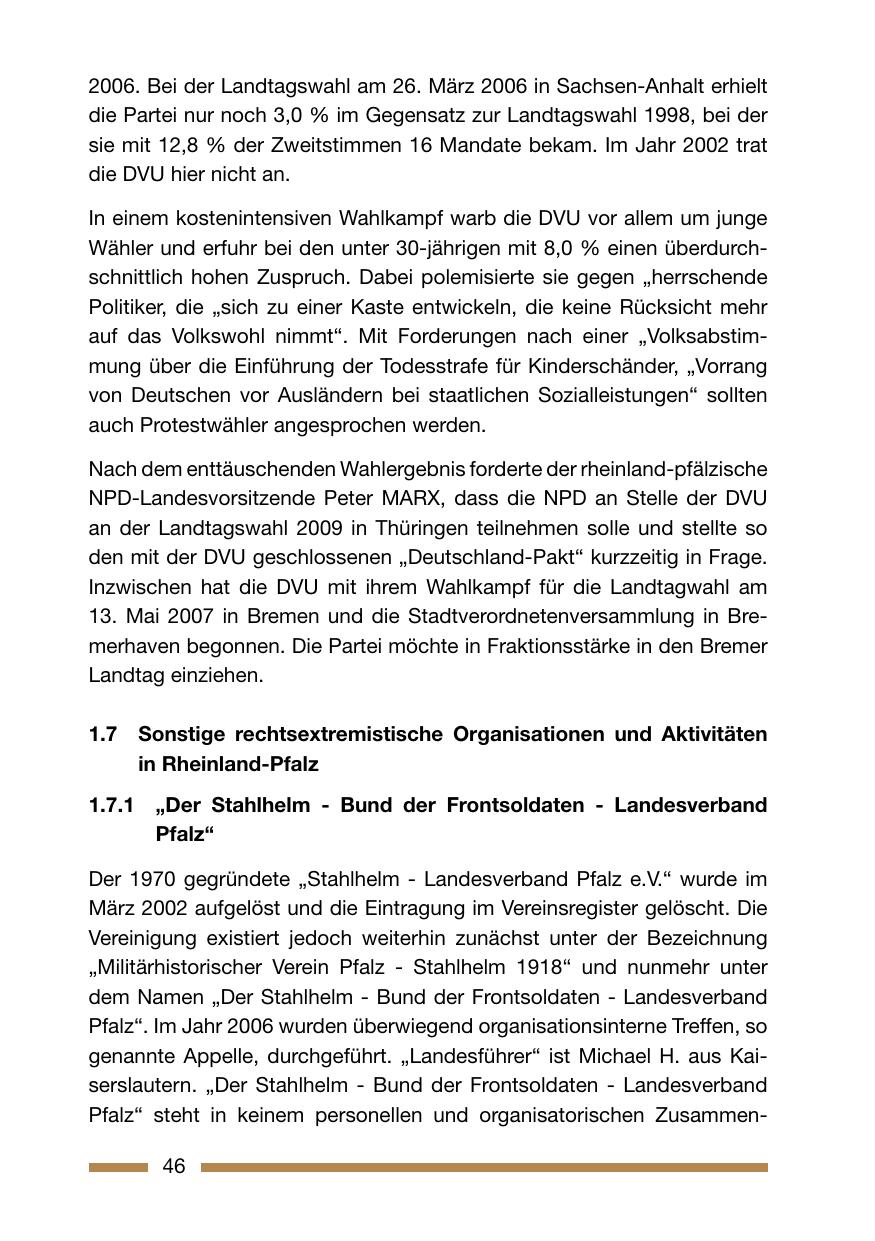 2006. Bei der Landtagswahl am 26. März 2006 in Sachsen-Anhalt erhielt die Partei nur noch 3,0 % im Gegensatz zur Landtagswahl 1998, bei der sie mit 12,8 % der Zweitstimmen 16 Mandate bekam. Im Jahr 2002 trat die DVU hier nicht an.

In einem kostenintensiven Wahlkampf warb die DVU vor allem um junge Wähler und erfuhr bei den unter 30-jährigen mit 8,0 % einen überdurchschnittlich hohen Zuspruch. Dabei polemisierte sie gegen „herrschende Politiker, die „sich zu einer Kaste entwickeln, die keine Rücksicht mehr auf das Volkswohl nimmt“. Mit Forderungen nach einer „Volksabstimmung über die Einführung der Todesstrafe für Kinderschänder, „Vorrang von Deutschen vor Ausländern bei staatlichen Sozialleistungen“ sollten auch Protestwähler angesprochen werden.

Nach dem enttäuschenden Wahlergebnis forderte der rheinland-pfälzische NPD-Landesvorsitzende Peter MARX, dass die NPD an Stelle der DVU an der Landtagswahl 2009 in Thüringen teilnehmen solle und stellte so den mit der DVU geschlossenen „Deutschland-Pakt“ kurzzeitig in Frage. Inzwischen hat die DVU mit ihrem Wahlkampf für die Landtagwahl am 13. Mai 2007 in Bremen und die Stadtverordnetenversammlung in Bremerhaven begonnen. Die Partei möchte in Fraktionsstärke in den Bremer Landtag einziehen.

1.7 Sonstige rechtsextremistische Organisationen und Aktivitäten in Rheinland-Pfalz

1.7.1 „Der Stahlhelm - Bund der Frontsoldaten - Landesverband Pfalz“

Der 1970 gegründete „Stahlhelm - Landesverband Pfalz e.V.“ wurde im März 2002 aufgelöst und die Eintragung im Vereinsregister gelöscht. Die Vereinigung existiert jedoch weiterhin zunächst unter der Bezeichnung „Militärhistorischer Verein Pfalz - Stahlhelm 1918“ und nunmehr unter dem Namen „Der Stahlhelm - Bund der Frontsoldaten - Landesverband Pfalz“. Im Jahr 2006 wurden überwiegend organisationsinterne Treffen, so genannte Appelle, durchgeführt. „Landesführer“ ist Michael H. aus Kaiserslautern. „Der Stahlhelm - Bund der Frontsoldaten - Landesverband Pfalz“ steht in keinem personellen und organisatorischen Zusammen-

46